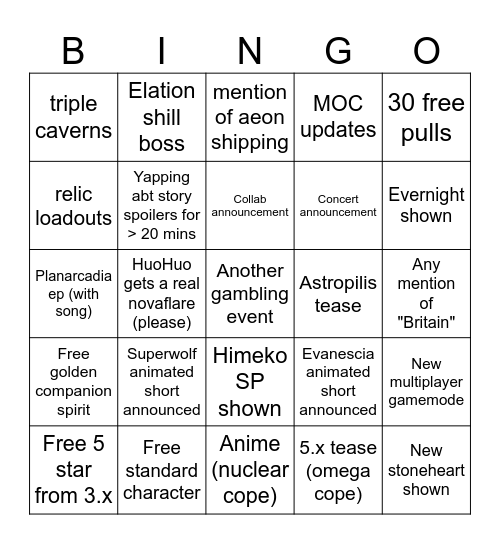 | B | I | N | G | O |
|---|---|---|---|---|
| triple caverns | Elation shill boss | mention of aeon shipping | MOC updates | 30 free pulls |
| relic loadouts | Yapping abt story spoilers for > 20 mins | Collab announcement | Concert announcement | Evernight shown |
| Planarcadia ep (with song) | HuoHuo gets a real novaflare (please) | Another gambling event | Astropilis tease | Any mention of "Britain" |
| Free golden companion spirit | Superwolf animated short announced | Himeko SP shown | Evanescia animated short announced | New multiplayer gamemode |
| Free 5 star from 3.x | Free standard character | Anime (nuclear cope) | 5.x tease (omega cope) | New stoneheart shown |